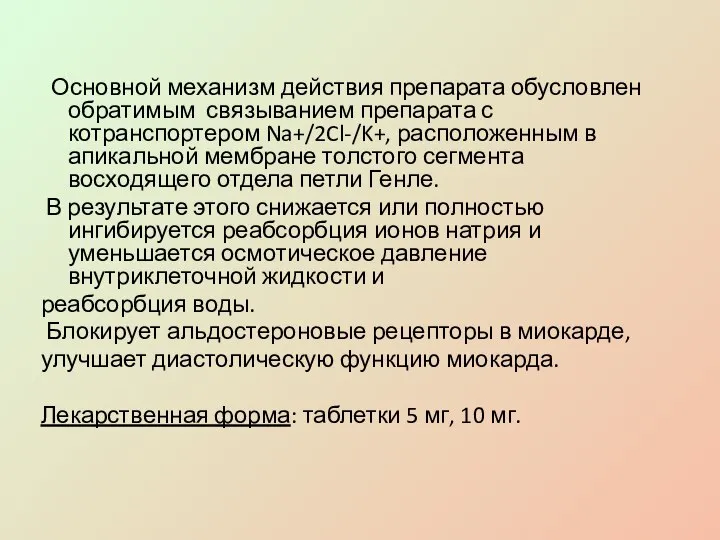 Основной механизм действия препарата обусловлен обратимым связыванием препарата с котранспортером Na+/2Cl-/K+, расположенным в апикальной мембране толстого сегмента восходящего отдела петли Генле.

В результате этого снижается или полностью ингибируется реабсорбция ионов натрия и уменьшается осмотическое давление внутриклеточной жидкости и

реабсорбция воды.

Блокирует альдостероновые рецепторы в миокарде,

улучшает диастолическую функцию миокарда.

Лекарственная форма: таблетки 5 мг, 10 мг.